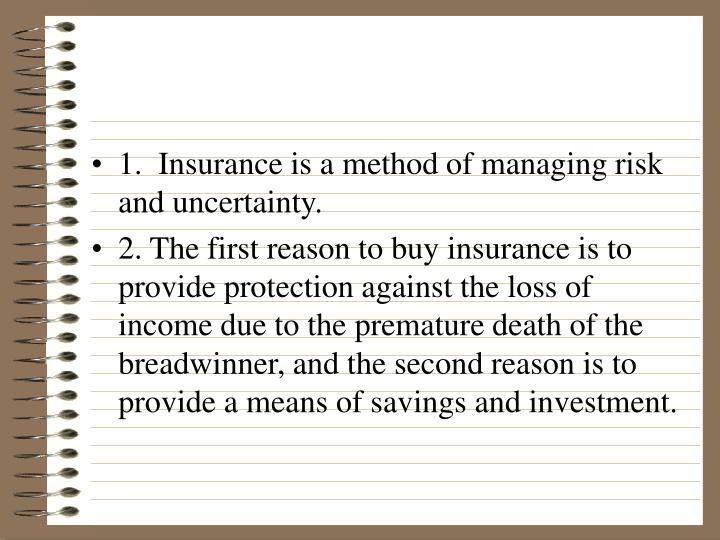 • 1. Insurance is a method of managing risk and uncertainty.

• 2. The first reason to buy insurance is to provide protection against the loss of income due to the premature death of the breadwinner, and the second reason is to provide a means of savings and investment.